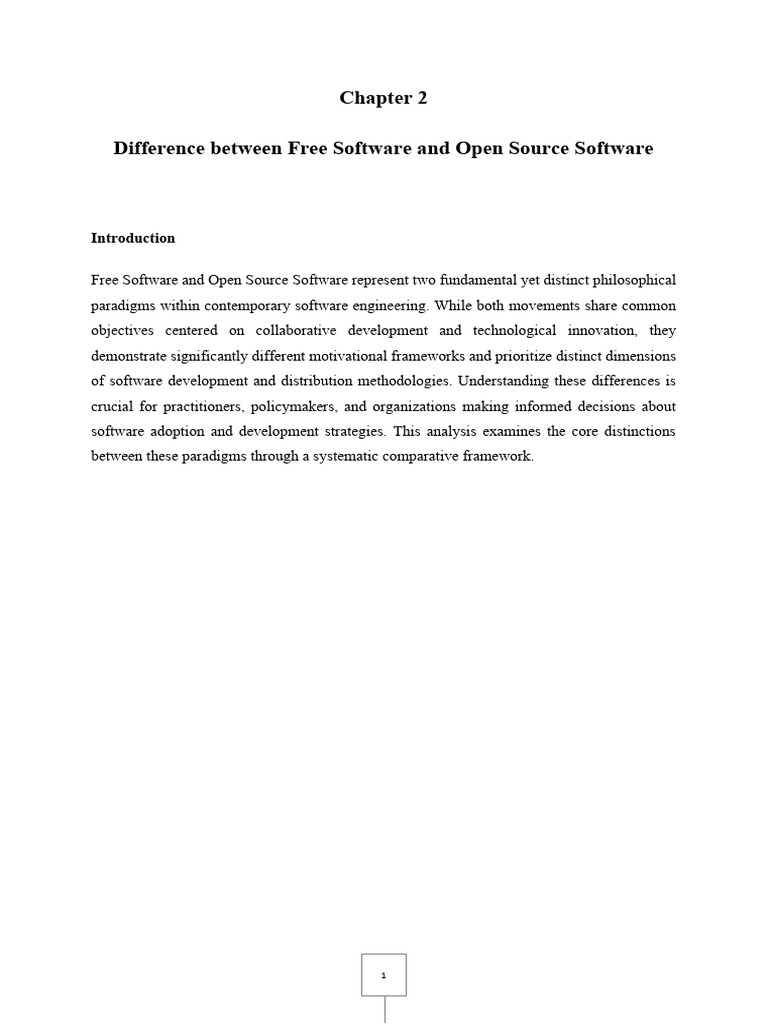 Chapter 2

Difference between Free Software and Open Source Software

Introduction

Free Software and Open Source Software represent two fundamental yet distinct philosophical paradigms within contemporary software engineering. While both movements share common objectives centered on collaborative development and technological innovation, they demonstrate significantly different motivational frameworks and prioritize distinct dimensions of software development and distribution methodologies. Understanding these differences is crucial for practitioners, policymakers, and organizations making informed decisions about software adoption and development strategies. This analysis examines the core distinctions between these paradigms through a systematic comparative framework.

1